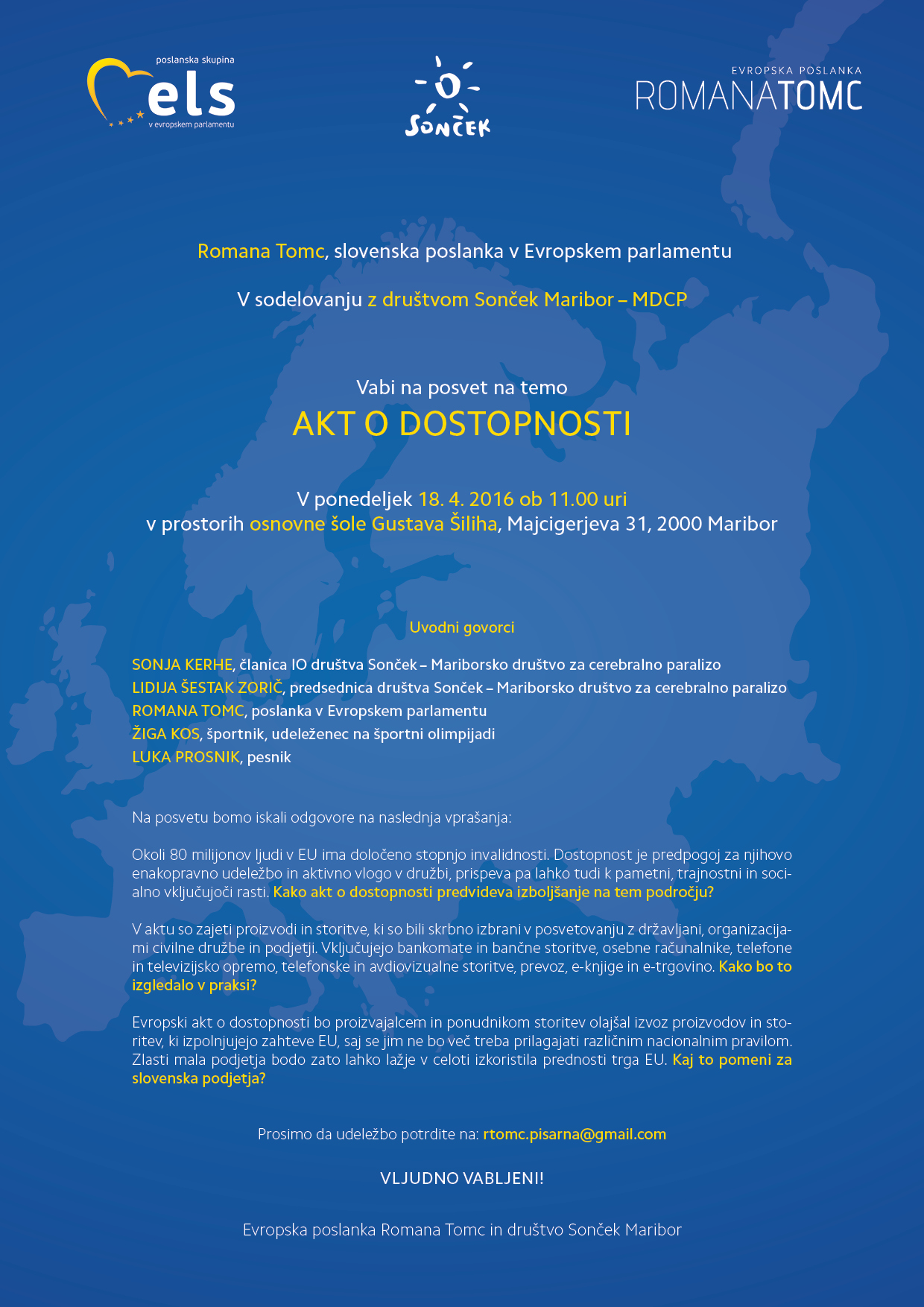 poslanska skupina
els
v evropskem parlamentu

SONČEK

EVROPSKA POSLANKA
ROMANATOMC

Romana Tomc, slovenska poslanka v Evropskem parlamentu

V sodelovanju z društvom Sonček Maribor – MDCP

Vabi na posvet na temo
AKT O DOSTOPNOSTI

V ponedeljek 18. 4. 2016 ob 11.00 uri
v prostorih osnovne šole Gustava Šiliha, Majcigerjeva 31, 2000 Maribor

Uvodni govorci

SONJA KERHE, članica IO društva Sonček – Mariborsko društvo za cerebralno paralizo
LIDIJA ŠESTAK ZORIČ, predsednica društva Sonček – Mariborsko društvo za cerebralno paralizo
ROMANA TOMC, poslanka v Evropskem parlamentu
ŽIGA KOS, športnik, udeleženec na športni olimpijadi
LUKA PROSNIK, pesnik

Na posvetu bomo iskali odgovore na naslednja vprašanja:

Okoli 80 milijonov ljudi v EU ima določeno stopnjo invalidnosti. Dostopnost je predpogoj za njihovo enakopravno udeležbo in aktivno vlogo v družbi, prispeva pa lahko tudi k pametni, trajnostni in socialno vključujoči rasti. Kako akt o dostopnosti predvideva izboljšanje na tem področju?

V aktu so zajeti proizvodi in storitve, ki so bili skrbno izbrani v posvetovanju z državljani, organizacijami civilne družbe in podjetji. Vključujejo bankomate in bančne storitve, osebne računalnike, telefone in televizijsko opremo, telefonske in avdiovizualne storitve, prevoz, e-knjige in e-trgovino. Kako bo to izgledalo v praksi?

Evropski akt o dostopnosti bo proizvajalcem in ponudnikom storitev olajšal izvoz proizvodov in storitev, ki izpolnjujejo zahteve EU, saj se jim ne bo več treba prilagajati različnim nacionalnim pravilom. Zlasti mala podjetja bodo zato lahko lažje v celoti izkoristila prednosti trga EU. Kaj to pomeni za slovenska podjetja?

Prosimo da udeležbo potrdite na: rtomc.pisarna@gmail.com

VLJUDNO VABLJENI!

Evropska poslanka Romana Tomc in društvo Sonček Maribor